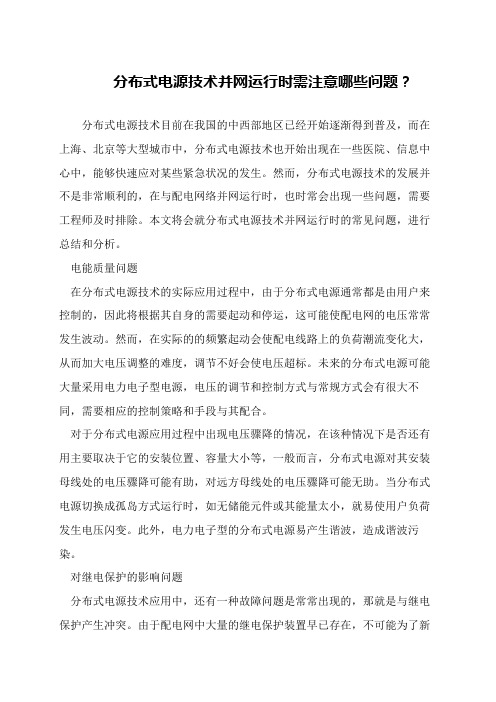 分布式电源技术并网运行时需注意哪些问题？

分布式电源技术目前在我国的中西部地区已经开始逐渐得到普及，而在上海、北京等大型城市中，分布式电源技术也开始出现在一些医院、信息中心中，能够快速应对某些紧急状况的发生。然而，分布式电源技术的发展并不是非常顺利的，在与配电网络并网运行时，也时常会出现一些问题，需要工程师及时排除。本文将会就分布式电源技术并网运行时的常见问题，进行总结和分析。

电能质量问题

在分布式电源技术的实际应用过程中，由于分布式电源通常都是由用户来控制的，因此将根据其自身的需要起动和停运，这可能使配电网的电压常常发生波动。然而，在实际的的频繁起动会使配电线路上的负荷潮流变化大，从而加大电压调整的难度，调节不好会使电压超标。未来的分布式电源可能大量采用电力电子型电源，电压的调节和控制方式与常规方式会有很大不同，需要相应的控制策略和手段与其配合。

对于分布式电源应用过程中出现电压骤降的情况，在该种情况下是否还有用主要取决于它的安装位置、容量大小等，一般而言，分布式电源对其安装母线处的电压骤降可能有助，对远方母线处的电压骤降可能无助。当分布式电源切换成孤岛方式运行时，如无储能元件或其能量太小，就易使用户负荷发生电压闪变。此外，电力电子型的分布式电源易产生谐波，造成谐波污染。

对继电保护的影响问题

分布式电源技术应用中，还有一种故障问题是常常出现的，那就是与继电保护产生冲突。由于配电网中大量的继电保护装置早已存在，不可能为了新